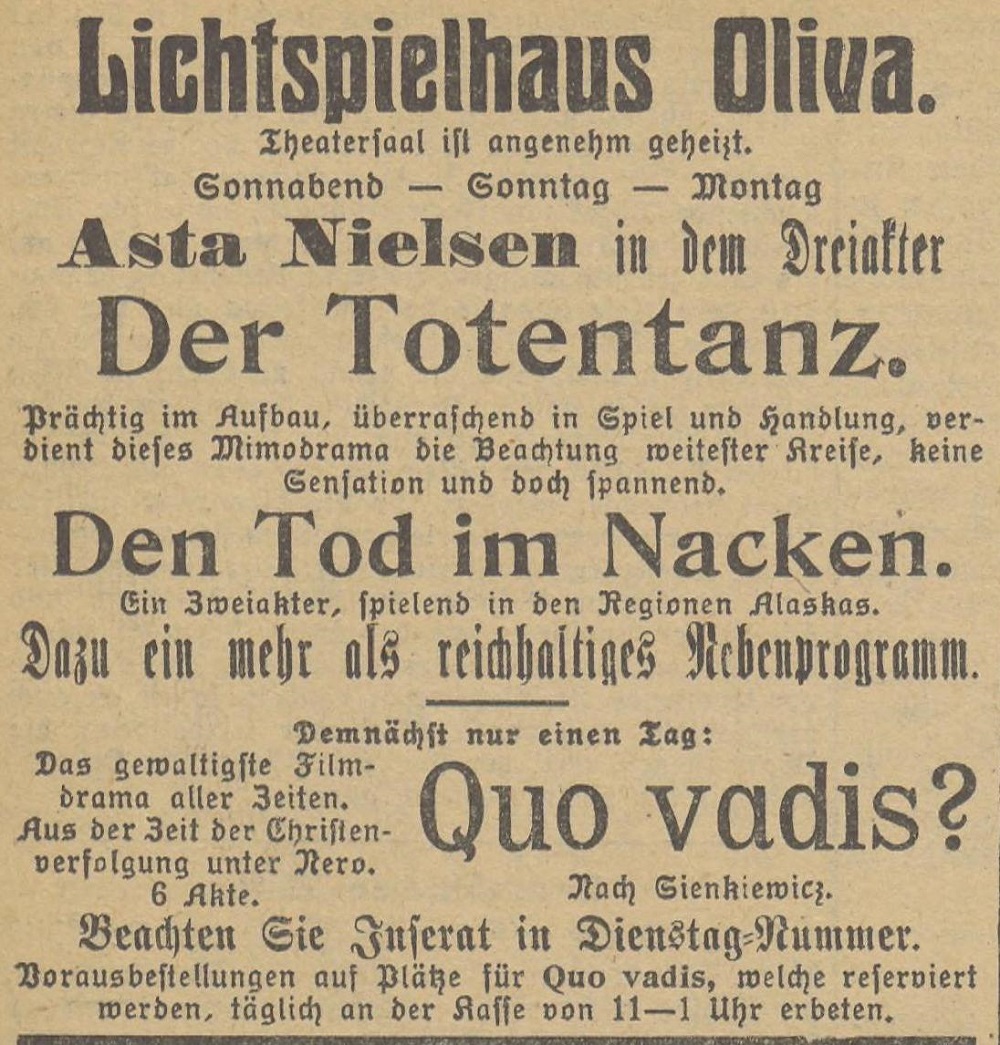 Lichtspielhaus Oliva.

Theatersaal ist angenehm geheizt.

Sonnabend — Sonntag — Montag

Asta Nielsen in dem Dreiakter

Der Totentanz.

Prächtig im Aufbau, überraschend in Spiel und Handlung, verdient dieses Mimodrama die Beachtung weitester Kreise, keine Sensation und doch spannend.

Den Tod im Nacken.

Ein Zweiakter, spielend in den Regionen Alaskas.

Dazu ein mehr als reichhaltiges Nebenprogramm.

Demnächst nur einen Tag:

Das gewaltigste Filmdrama aller Zeiten. Aus der Zeit der Christenverfolgung unter Nero. 6 Akte.

Quo vadis?

Nach Sienkiewicz.

Beachten Sie Inserat in Dienstag-Nummer.

Vorausbestellungen auf Plätze für Quo vadis, welche reserviert werden, täglich an der Kasse von 11—1 Uhr erbeten.